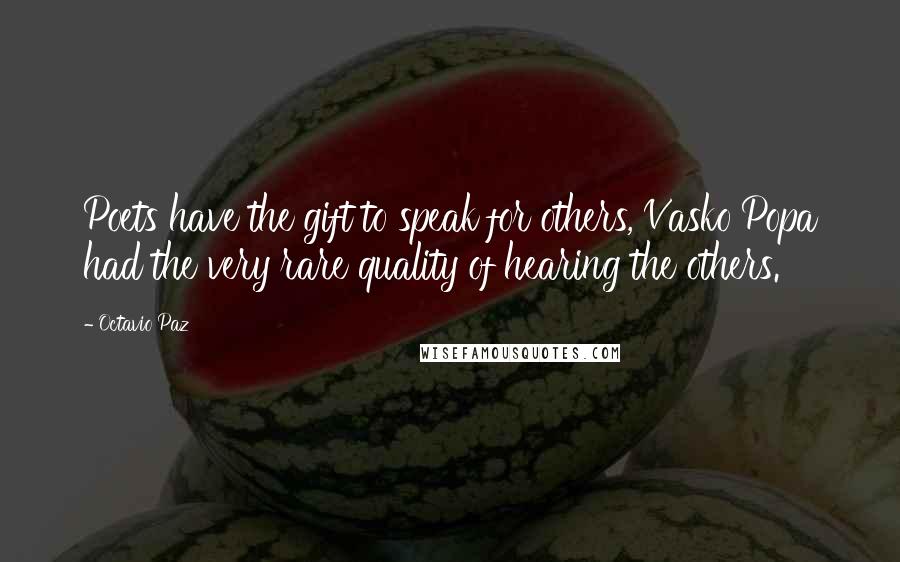 Poets have the gift to speak for others, Vasko Popa had the very rare quality of hearing the others.

- Octavio Paz

WISEFAMOUSQUOTES.COM